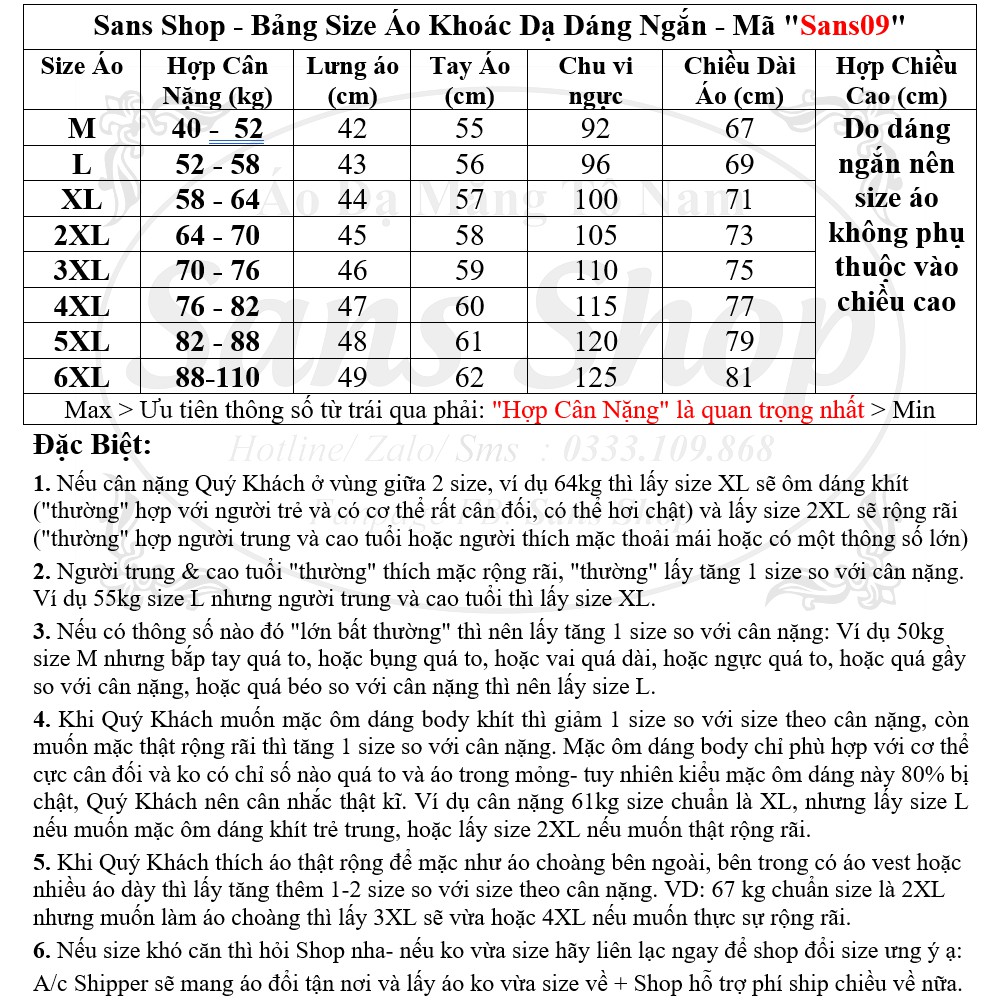 Sans Shop - Bảng Size Áo Khoác Dạ Dáng Ngắn - Mã "Sans09"

| Size Áo | Hợp Cân Nặng (kg) | Lưng áo (cm) | Tay Áo (cm) | Chu vi ngực | Chiều Dài Áo (cm) | Hợp Chiều Cao (cm) |
|---|---|---|---|---|---|---|
| M | 40 - 52 | 42 | 55 | 92 | 67 | Do dáng ngắn nên size áo không phụ thuộc vào chiều cao |
| L | 52 - 58 | 43 | 56 | 96 | 69 | |
| XL | 58 - 64 | 44 | 57 | 100 | 71 | |
| 2XL | 64 - 70 | 45 | 58 | 105 | 73 | |
| 3XL | 70 - 76 | 46 | 59 | 110 | 75 | |
| 4XL | 76 - 82 | 47 | 60 | 115 | 77 | |
| 5XL | 82 - 88 | 48 | 61 | 120 | 79 | |
| 6XL | 88-110 | 49 | 62 | 125 | 81 | |

Max > Ưu tiên thông số từ trái qua phải: "Hợp Cân Nặng" là quan trọng nhất > Min

Áo Dạ Măng Tô Nam
Sans Shop
Hotline/ Zalo/ Sms : 0333.109.868

Đặc Biệt:

1. Nếu cân nặng Quý Khách ở vùng giữa 2 size, ví dụ 64kg thì lấy size XL sẽ ôm dáng khít ("thường" hợp với người trẻ và có cơ thể rất cân đối, có thể hơi chật) và lấy size 2XL sẽ rộng rãi ("thường" hợp người trung và cao tuổi hoặc người thích mặc thoải mái hoặc có một thông số lớn)

2. Người trung & cao tuổi "thường" thích mặc rộng rãi, "thường" lấy tăng 1 size so với cân nặng. Ví dụ 55kg size L nhưng người trung và cao tuổi thì lấy size XL.

3. Nếu có thông số nào đó "lớn bất thường" thì nên lấy tăng 1 size so với cân nặng: Ví dụ 50kg size M nhưng bắp tay quá to, hoặc bụng quá to, hoặc vai quá dài, hoặc ngực quá to, hoặc quá gầy so với cân nặng, hoặc quá béo so với cân nặng thì nên lấy size L.

4. Khi Quý Khách muốn mặc ôm dáng body khít thì giảm 1 size so với size theo cân nặng, còn muốn mặc thật rộng rãi thì tăng 1 size so với cân nặng. Mặc ôm dáng body chỉ phù hợp với cơ thể cực cân đối và ko có chỉ số nào quá to và áo trong mỏng- tuy nhiên kiểu mặc ôm dáng này 80% bị chật, Quý Khách nên cân nhắc thật kĩ. Ví dụ cân nặng 61kg size chuẩn là XL, nhưng lấy size L nếu muốn mặc ôm dáng khít trẻ trung, hoặc lấy size 2XL nếu muốn thật rộng rãi.

5. Khi Quý Khách thích áo thật rộng để mặc như áo choàng bên ngoài, bên trong có áo vest hoặc nhiều áo dày thì lấy tăng thêm 1-2 size so với size theo cân nặng. VD: 67 kg chuẩn size là 2XL nhưng muốn làm áo choàng thì lấy 3XL sẽ vừa hoặc 4XL nếu muốn thực sự rộng rãi.

6. Nếu size khó căn thì hỏi Shop nha- nếu ko vừa size hãy liên lạc ngay để shop đổi size ưng ý ạ: A/c Shipper sẽ mang áo đổi tận nơi và lấy áo ko vừa size về + Shop hỗ trợ phí ship chiều về nữa.